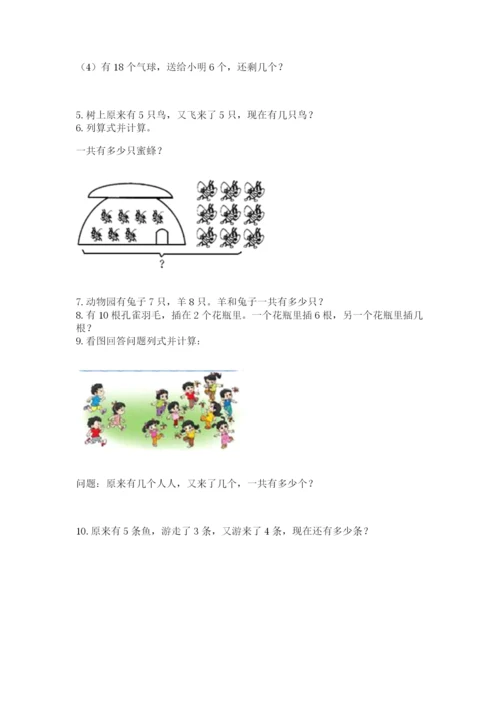 （4）有 18 个气球，送给小明 6 个，还剩几个？

5. 树上原来有 5 只鸟，又飞来了 5 只，现在有几只鸟？
6. 列算式并计算。

一共有多少只蜜蜂？

?

7. 动物园有兔子 7 只，羊 8 只。羊和兔子一共有多少只？
8. 有 10 根孔雀羽毛，插在 2 个花瓶里。一个花瓶里插 6 根，另一个花瓶里插几根？
9. 看图回答问题列式并计算：

问题：原来有几个人人，又来了几个，一共有多少个？

10. 原来有 5 条鱼，游走了 3 条，又游来了 4 条，现在还有多少条？